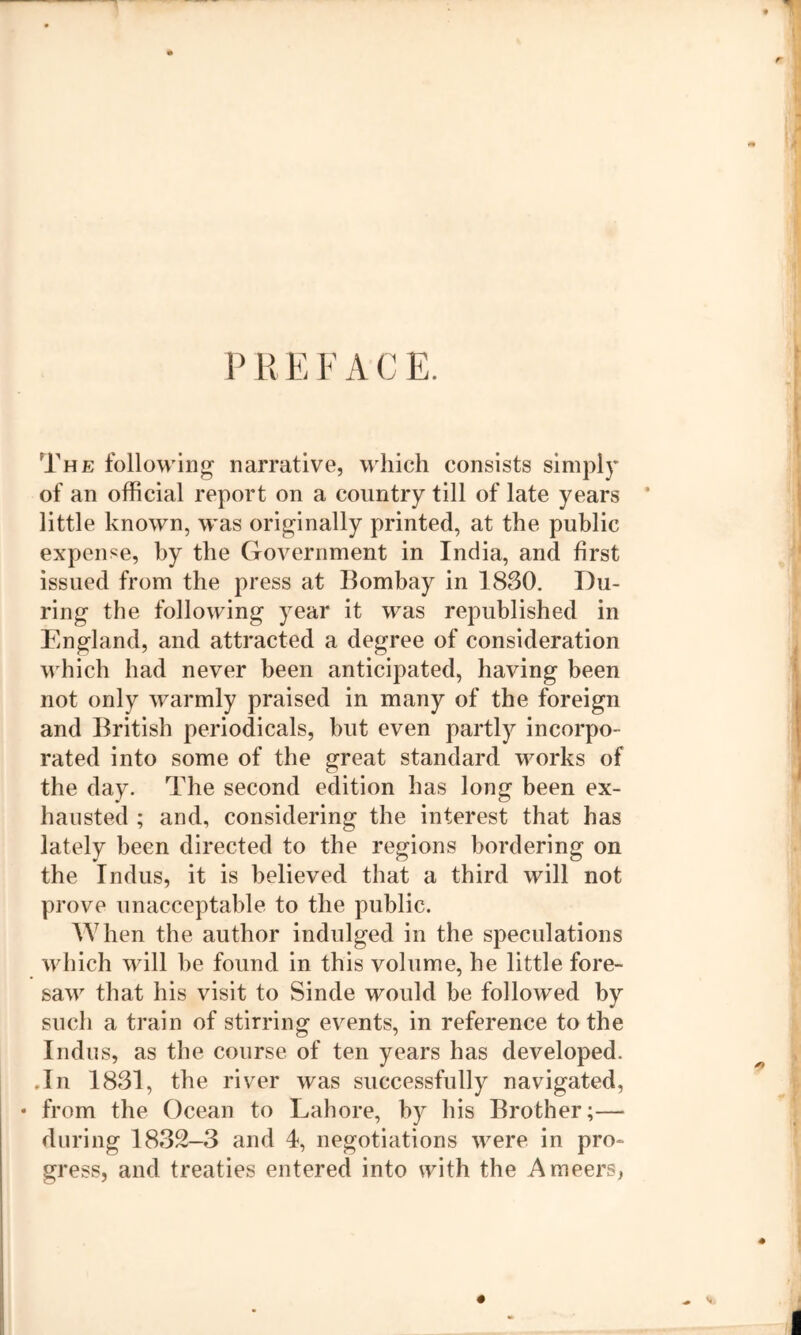 PREFACE.

The following narrative, which consists simply of an official report on a country till of late years little known, was originally printed, at the public expense, by the Government in India, and first issued from the press at Bombay in 1830. During the following year it was republished in England, and attracted a degree of consideration which had never been anticipated, having been not only warmly praised in many of the foreign and British periodicals, but even partly incorporated into some of the great standard works of the day. The second edition has long been exhausted ; and, considering the interest that has lately been directed to the regions bordering on the Indus, it is believed that a third will not prove unacceptable to the public.

When the author indulged in the speculations which will be found in this volume, he little foresaw that his visit to Sinde would be followed by such a train of stirring events, in reference to the Indus, as the course of ten years has developed. In 1831, the river was successfully navigated, from the Ocean to Lahore, by his Brother;— during 1832–3 and 4, negotiations were in progress, and treaties entered into with the Ameers,